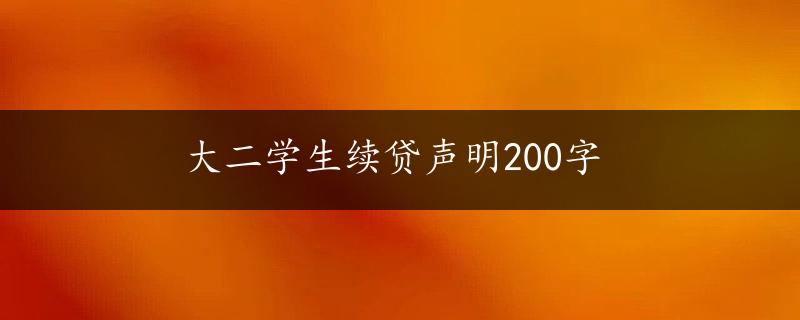 大二学生续贷声明200字